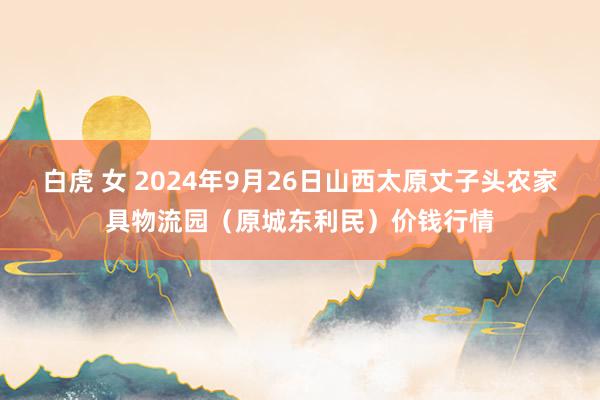 白虎 女 2024年9月26日山西太原丈子头农家具物流园（原城东利民）价钱行情